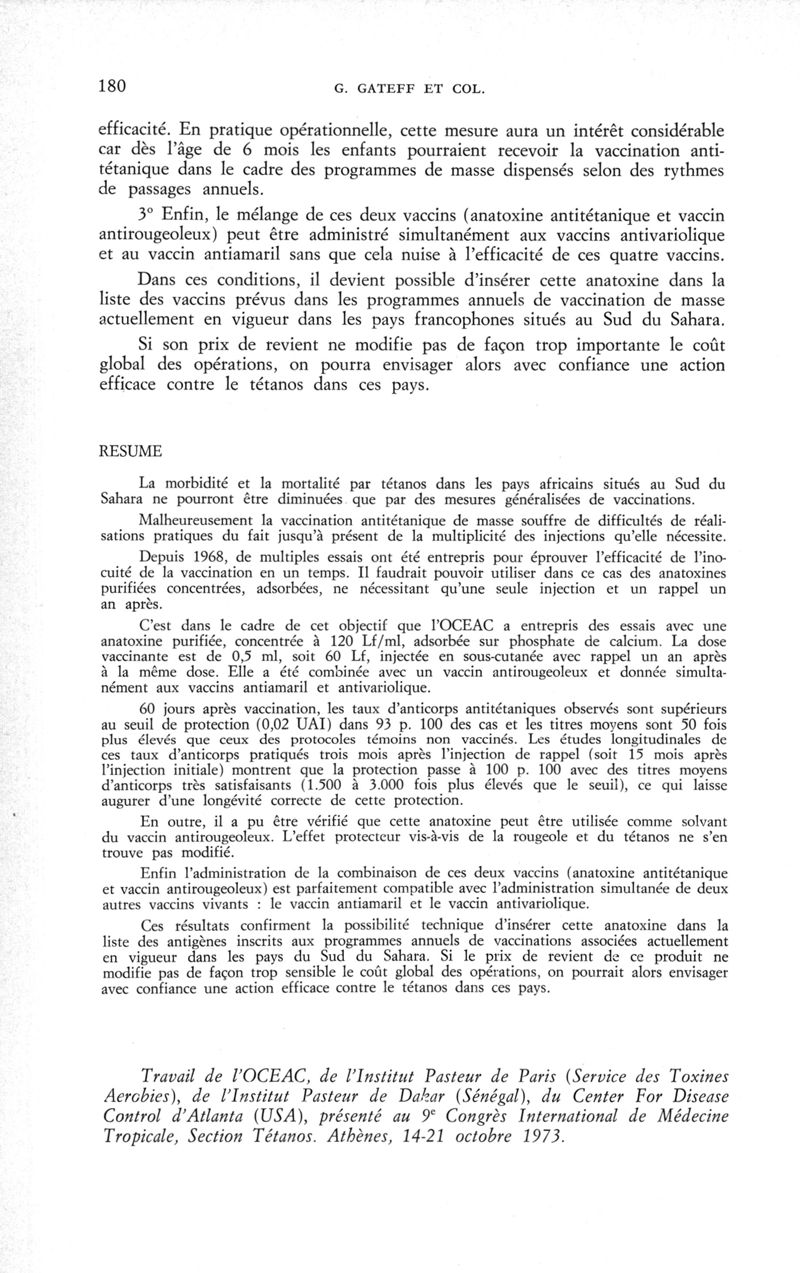 180 G. GATEFF ET COL.

efficacité. En pratique opérationnelle, cette mesure aura un intérêt considérable car dès l'âge de 6 mois les enfants pourraient recevoir la vaccination antitétanique dans le cadre des programmes de masse dispensés selon des rythmes de passages annuels.

3° Enfin, le mélange de ces deux vaccins (anatoxine antitétanique et vaccin antirougeoleux) peut être administré simultanément aux vaccins antivariolique et au vaccin antiamaril sans que cela nuise à l'efficacité de ces quatre vaccins.

Dans ces conditions, il devient possible d'insérer cette anatoxine dans la liste des vaccins prévus dans les programmes annuels de vaccination de masse actuellement en vigueur dans les pays francophones situés au Sud du Sahara.

Si son prix de revient ne modifie pas de façon trop importante le coût global des opérations, on pourra envisager alors avec confiance une action efficace contre le tétanos dans ces pays.

RESUME

La morbidité et la mortalité par tétanos dans les pays africains situés au Sud du Sahara ne pourront être diminuées que par des mesures généralisées de vaccinations.

Malheureusement la vaccination antitétanique de masse souffre de difficultés de réalisations pratiques du fait jusqu'à présent de la multiplicité des injections qu'elle nécessite.

Depuis 1968, de multiples essais ont été entrepris pour éprouver l'efficacité de l'inocuité de la vaccination en un temps. Il faudrait pouvoir utiliser dans ce cas des anatoxines purifiées concentrées, adsorbées, ne nécessitant qu'une seule injection et un rappel un an après.

C'est dans le cadre de cet objectif que l'OCEAC a entrepris des essais avec une anatoxine purifiée, concentrée à 120 Lf/ml, adsorbée sur phosphate de calcium. La dose vaccinante est de 0,5 ml, soit 60 Lf, injectée en sous-cutanée avec rappel un an après à la même dose. Elle a été combinée avec un vaccin antirougeoleux et donnée simultanément aux vaccins antiamaril et antivariolique.

60 jours après vaccination, les taux d'anticorps antitétaniques observés sont supérieurs au seuil de protection (0,02 UAI) dans 93 p. 100 des cas et les titres moyens sont 50 fois plus élevés que ceux des protocoles témoins non vaccinés. Les études longitudinales de ces taux d'anticorps pratiqués trois mois après l'injection de rappel (soit 15 mois après l'injection initiale) montrent que la protection passe à 100 p. 100 avec des titres moyens d'anticorps très satisfaisants (1.500 à 3.000 fois plus élevés que le seuil), ce qui laisse augurer d'une longévité correcte de cette protection.

En outre, il a pu être vérifié que cette anatoxine peut être utilisée comme solvant du vaccin antirougeoleux. L'effet protecteur vis-à-vis de la rougeole et du tétanos ne s'en trouve pas modifié.

Enfin l'administration de la combinaison de ces deux vaccins (anatoxine antitétanique et vaccin antirougeoleux) est parfaitement compatible avec l'administration simultanée de deux autres vaccins vivants : le vaccin antiamaril et le vaccin antivariolique.

Ces résultats confirment la possibilité technique d'insérer cette anatoxine dans la liste des antigènes inscrits aux programmes annuels de vaccinations associées actuellement en vigueur dans les pays du Sud du Sahara. Si le prix de revient de ce produit ne modifie pas de façon trop sensible le coût global des opérations, on pourrait alors envisager avec confiance une action efficace contre le tétanos dans ces pays.

Travail de l'OCEAC, de l'Institut Pasteur de Paris (Service des Toxines Aerobies), de l'Institut Pasteur de Dakar (Sénégal), du Center For Disease Control d'Atlanta (USA), présenté au 9$^e$ Congrès International de Médecine Tropicale, Section Tétanos. Athènes, 14-21 octobre 1973.